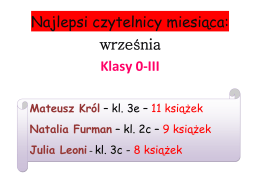 Najlepsi czytelnicy miesiąca:

września

Klasy 0-III

Mateusz Król – kl. 3e – 11 książek

Natalia Furman – kl. 2c – 9 książek

Julia Leoni - kl. 3c - 8 książek